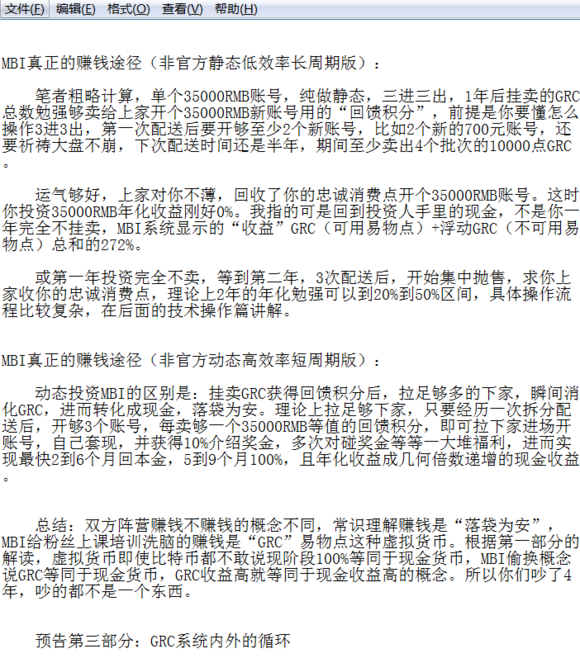 文件(F) 编辑(E) 格式(O) 查看(V) 帮助(H)

MBI真正的赚钱途径（非官方静态低效率长周期版）：

笔者粗略计算，单个35000RMB账号，纯做静态，三进三出，1年后挂卖的GRC总数勉强够卖给上家开个35000RMB新账号用的“回馈积分”，前提是你要懂怎么操作3进3出，第一次配送后要开够至少2个新账号，比如2个新的700元账号，还要祈祷大盘不崩，下次配送时间还是半年，期间至少卖出4个批次的10000点GRC。

运气够好，上家对你不薄，回收了你的忠诚消费点开个35000RMB账号。这时你投资35000RMB年化收益刚好0%。我指的可是回到投资人手里的现金，不是你一年完全不挂卖，MBI系统显示的“收益”GRC（可用易物点）+浮动GRC（不可用易物点）总和的272%。

或第一年投资完全不卖，等到第二年，3次配送后，开始集中抛售，求你上家收你的忠诚消费点，理论上2年的年化勉强可以到20%到50%区间，具体操作流程比较复杂，在后面的技术操作篇讲解。

MBI真正的赚钱途径（非官方动态高效率短周期版）：

动态投资MBI的区别是：挂卖GRC获得回馈积分后，拉足够多的下家，瞬间消化GRC，进而转化成现金，落袋为安。理论上拉足够下家，只要经历一次拆分配送后，开够3个账号，每卖够一个35000RMB等值的回馈积分，即可拉下家进场开账号，自己套现，并获得10%介绍奖金，多次对碰奖金等等一大堆福利，进而实现最快2到6个月回本金，5到9个月100%，且年化收益成几何倍数递增的现金收益。

总结：双方阵营赚钱不赚钱的概念不同，常识理解赚钱是“落袋为安”，MBI给粉丝上课培训洗脑的赚钱是“GRC”易物点这种虚拟货币。根据第一部分的解读，虚拟货币即使比特币都不敢说现阶段100%等同于现金货币，MBI偷换概念说GRC等同于现金货币，GRC收益高就等同于现金收益高的概念。所以你们吵了4年，吵的都不是一个东西。

预告第三部分：GRC系统内外的循环